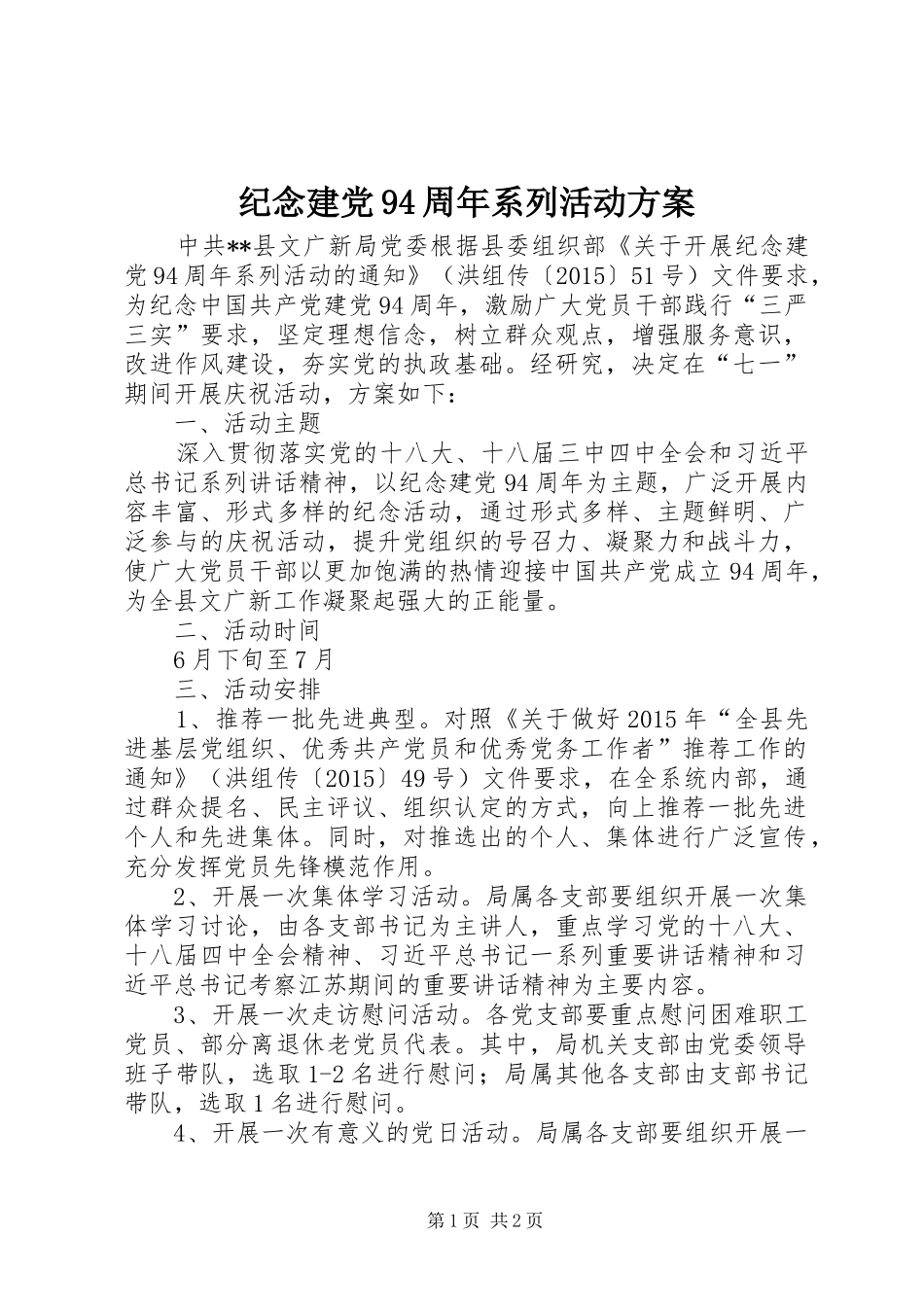 纪念建党94周年系列活动方案

中共**县文广新局党委根据县委组织部《关于开展纪念建党94周年系列活动的通知》（洪组传〔2015〕51号）文件要求，为纪念中国共产党建党94周年，激励广大党员干部践行“三严三实”要求，坚定理想信念，树立群众观点，增强服务意识，改进作风建设，夯实党的执政基础。经研究，决定在“七一”期间开展庆祝活动，方案如下：

一、活动主题

深入贯彻落实党的十八大、十八届三中四中全会和习近平总书记系列讲话精神，以纪念建党94周年为主题，广泛开展内容丰富、形式多样的纪念活动，通过形式多样、主题鲜明、广泛参与的庆祝活动，提升党组织的号召力、凝聚力和战斗力，使广大党员干部以更加饱满的热情迎接中国共产党成立94周年，为全县文广新工作凝聚起强大的正能量。

二、活动时间

6月下旬至7月

三、活动安排

1、推荐一批先进典型。对照《关于做好2015年“全县先进基层党组织、优秀共产党员和优秀党务工作者”推荐工作的通知》（洪组传〔2015〕49号）文件要求，在全系统内部，通过群众提名、民主评议、组织认定的方式，向上推荐一批先进个人和先进集体。同时，对推选出的个人、集体进行广泛宣传，充分发挥党员先锋模范作用。

2、开展一次集体学习活动。局属各支部要组织开展一次集体学习讨论，由各支部书记为主讲人，重点学习党的十八大、十八届四中全会精神、习近平总书记一系列重要讲话精神和习近平总书记考察江苏期间的重要讲话精神为主要内容。

3、开展一次走访慰问活动。各党支部要重点慰问困难职工党员、部分离退休老党员代表。其中，局机关支部由党委领导班子带队，选取1-2名进行慰问；局属其他各支部由支部书记带队，选取1名进行慰问。

4、开展一次有意义的党日活动。局属各支部要组织开展一

第1页 共2页